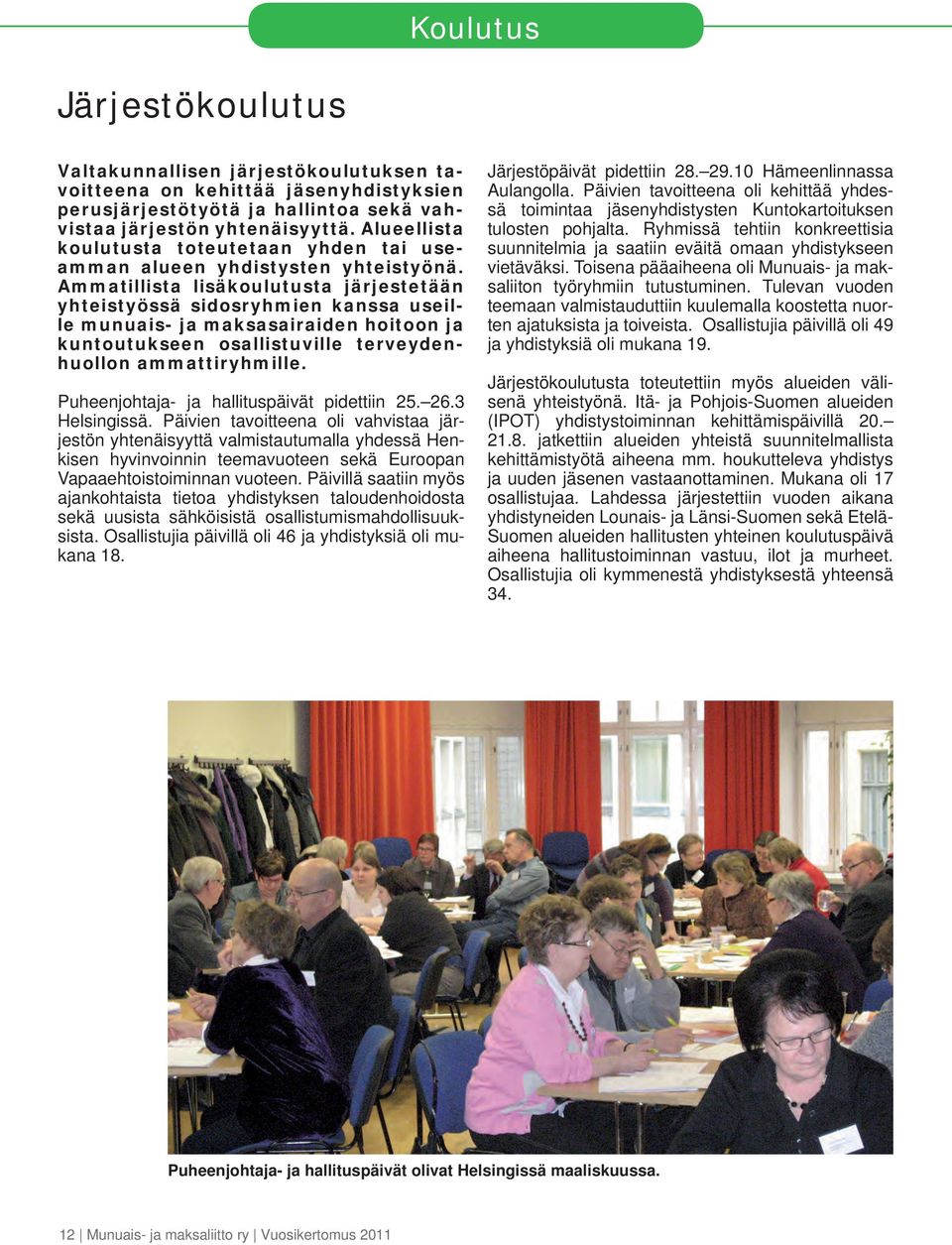 Koulutus

Järjestökoulutus

Valtakunnallisen järjestökoulutuksen tavoitteena on kehittää jäsenyhdistyksien perusjärjestötyötä ja hallintoa sekä vahvistaa järjestön yhtenäisyyttä. Alueellista koulutusta toteutetaan yhden tai useamman alueen yhdistysten yhteistyönä. Ammatillista lisäkoulutusta järjestetään yhteistyössä sidosryhmien kanssa useille munuais- ja maksasairaiden hoitoon ja kuntoutukseen osallistuville terveydenhuollon ammattiryhmille.

Puheenjohtaja- ja hallituspäivät pidettiin 25.–26.3 Helsingissä. Päivien tavoitteena oli vahvistaa järjestön yhtenäisyyttä valmistautumalla yhdessä Henkisen hyvinvoinnin teemavuoteen sekä Euroopan Vapaaehtoistoiminnan vuoteen. Päivillä saatiin myös ajankohtaista tietoa yhdistyksen taloudenhoidosta sekä uusista sähköisistä osallistumismahdollisuuksista. Osallistujia päivillä oli 46 ja yhdistyksiä oli mukana 18.

Järjestöpäivät pidettiin 28.–29.10 Hämeenlinnassa Aulangolla. Päivien tavoitteena oli kehittää yhdessä toimintaa jäsenyhdistysten Kuntokartoituksen tulosten pohjalta. Ryhmissä tehtiin konkreettisia suunnitelmia ja saatiin eväitä omaan yhdistykseen vietäväksi. Toisena pääaiheena oli Munuais- ja maksaliiton työryhmiin tutustuminen. Tulevan vuoden teemaan valmistauduttiin kuulemalla koostetta nuorten ajatuksista ja toiveista. Osallistujia päivillä oli 49 ja yhdistyksiä oli mukana 19.

Järjestökoulutusta toteutettiin myös alueiden välisenä yhteistyönä. Itä- ja Pohjois-Suomen alueiden (IPOT) yhdistystoiminnan kehittämispäivillä 20.–21.8. jatkettiin alueiden yhteistä suunnitelmallista kehittämistyötä aiheena mm. houkutteleva yhdistys ja uuden jäsenen vastaanottaminen. Mukana oli 17 osallistujaa. Lahdessa järjestettiin vuoden aikana yhdistyneiden Lounais- ja Länsi-Suomen sekä Etelä-Suomen alueiden hallitusten yhteinen koulutuspäivä aiheena hallitustoiminnan vastuu, ilot ja murheet. Osallistujia oli kymmenestä yhdistyksestä yhteensä 34.

Puheenjohtaja- ja hallituspäivät olivat Helsingissä maaliskuussa.

12 | Munuais- ja maksaliitto ry | Vuosikertomus 2011